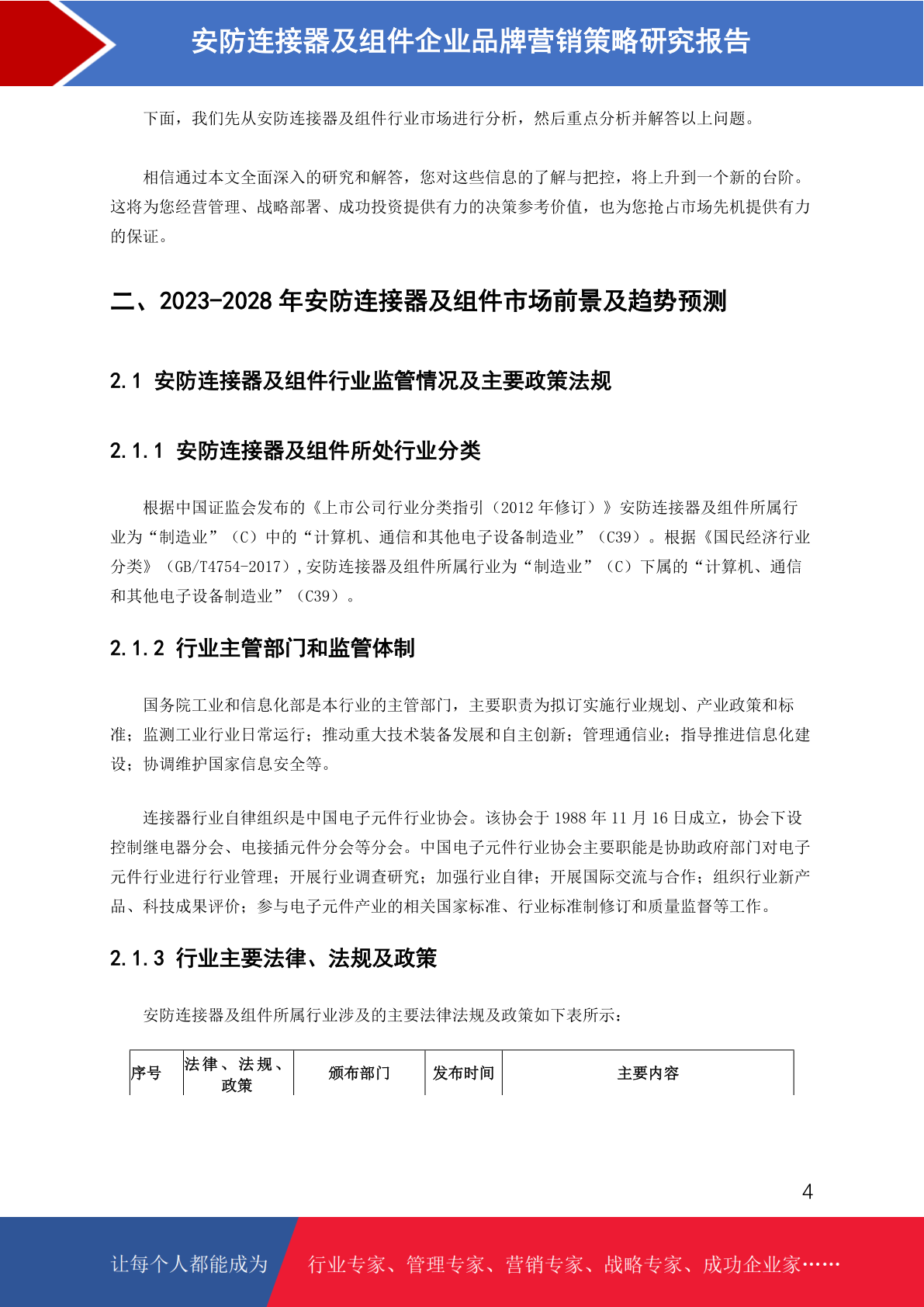 安防连接器及组件企业品牌营销策略研究报告

下面，我们先从安防连接器及组件行业市场进行分析，然后重点分析并解答以上问题。

相信通过本文全面深入的研究和解答，您对这些信息的了解与把控，将上升到一个新的台阶。这将为您经营管理、战略部署、成功投资提供有力的决策参考价值，也为您抢占市场先机提供有力的保证。

二、2023-2028 年安防连接器及组件市场前景及趋势预测

2.1 安防连接器及组件行业监管情况及主要政策法规

2.1.1 安防连接器及组件所处行业分类

根据中国证监会发布的《上市公司行业分类指引（2012 年修订）》安防连接器及组件所属行业为“制造业”（C）中的“计算机、通信和其他电子设备制造业”（C39）。根据《国民经济行业分类》（GB/T4754-2017）,安防连接器及组件所属行业为“制造业”（C）下属的“计算机、通信和其他电子设备制造业”（C39）。

2.1.2 行业主管部门和监管体制

国务院工业和信息化部是本行业的主管部门，主要职责为拟订实施行业规划、产业政策和标准；监测工业行业日常运行；推动重大技术装备发展和自主创新；管理通信业；指导推进信息化建设；协调维护国家信息安全等。

连接器行业自律组织是中国电子元件行业协会。该协会于 1988 年 11 月 16 日成立，协会下设控制继电器分会、电接插元件分会等分会。中国电子元件行业协会主要职能是协助政府部门对电子元件行业进行行业管理；开展行业调查研究；加强行业自律；开展国际交流与合作；组织行业新产品、科技成果评价；参与电子元件产业的相关国家标准、行业标准制修订和质量监督等工作。

2.1.3 行业主要法律、法规及政策

安防连接器及组件所属行业涉及的主要法律法规及政策如下表所示：

| 序号 | 法律、法规、政策 | 颁布部门 | 发布时间 | 主要内容 |
|---|---|---|---|---|

4

让每个人都能成为 行业专家、管理专家、营销专家、战略专家、成功企业家……